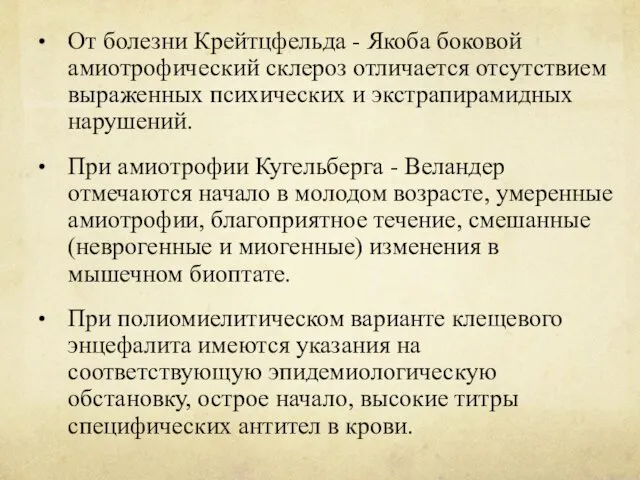 • От болезни Крейтцфельда - Якоба боковой амиотрофический склероз отличается отсутствием выраженных психических и экстрапирамидных нарушений.

• При амиотрофии Кугельберга - Веландер отмечаются начало в молодом возрасте, умеренные амиотрофии, благоприятное течение, смешанные (неврогенные и миогенные) изменения в мышечном биоптате.

• При полиомиелитическом варианте клещевого энцефалита имеются указания на соответствующую эпидемиологическую обстановку, острое начало, высокие титры специфических антител в крови.